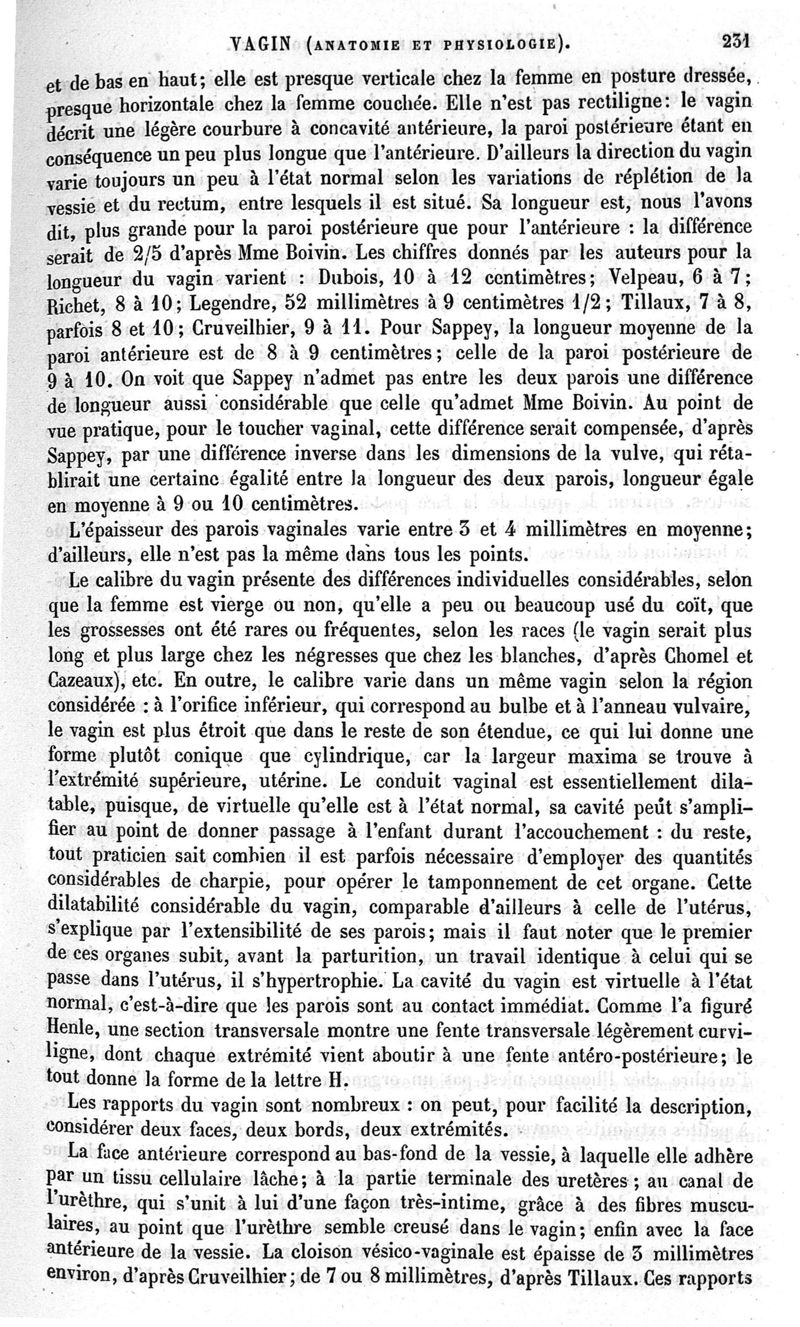 VAGIN (ANATOMIE ET PHYSIOLOGIE). 231

et de bas en haut; elle est presque verticale chez la femme en posture dressée, presque horizontale chez la femme couchée. Elle n'est pas rectiligne: le vagin décrit une légère courbure à concavité antérieure, la paroi postérieure étant en conséquence un peu plus longue que l'antérieure. D'ailleurs la direction du vagin varie toujours un peu à l'état normal selon les variations de réplétion de la vessie et du rectum, entre lesquels il est situé. Sa longueur est, nous l'avons dit, plus grande pour la paroi postérieure que pour l'antérieure : la différence serait de 2/5 d'après Mme Boivin. Les chiffres donnés par les auteurs pour la longueur du vagin varient : Dubois, 10 à 12 centimètres; Velpeau, 6 à 7; Richet, 8 à 10; Legendre, 52 millimètres à 9 centimètres 1/2; Tillaux, 7 à 8, parfois 8 et 10; Cruveilhier, 9 à 11. Pour Sappey, la longueur moyenne de la paroi antérieure est de 8 à 9 centimètres; celle de la paroi postérieure de 9 à 10. On voit que Sappey n'admet pas entre les deux parois une différence de longueur aussi considérable que celle qu'admet Mme Boivin. Au point de vue pratique, pour le toucher vaginal, cette différence serait compensée, d'après Sappey, par une différence inverse dans les dimensions de la vulve, qui rétablirait une certaine égalité entre la longueur des deux parois, longueur égale en moyenne à 9 ou 10 centimètres.

L'épaisseur des parois vaginales varie entre 3 et 4 millimètres en moyenne; d'ailleurs, elle n'est pas la même dans tous les points.

Le calibre du vagin présente des différences individuelles considérables, selon que la femme est vierge ou non, qu'elle a peu ou beaucoup usé du coït, que les grossesses ont été rares ou fréquentes, selon les races (le vagin serait plus long et plus large chez les négresses que chez les blanches, d'après Chomel et Cazeaux), etc. En outre, le calibre varie dans un même vagin selon la région considérée : à l'orifice inférieur, qui correspond au bulbe et à l'anneau vulvaire, le vagin est plus étroit que dans le reste de son étendue, ce qui lui donne une forme plutôt conique que cylindrique, car la largeur maxima se trouve à l'extrémité supérieure, utérine. Le conduit vaginal est essentiellement dilatable, puisque, de virtuelle qu'elle est à l'état normal, sa cavité peut s'amplifier au point de donner passage à l'enfant durant l'accouchement : du reste, tout praticien sait combien il est parfois nécessaire d'employer des quantités considérables de charpie, pour opérer le tamponnement de cet organe. Cette dilatabilité considérable du vagin, comparable d'ailleurs à celle de l'utérus, s'explique par l'extensibilité de ses parois; mais il faut noter que le premier de ces organes subit, avant la parturition, un travail identique à celui qui se passe dans l'utérus, il s'hypertrophie. La cavité du vagin est virtuelle à l'état normal, c'est-à-dire que les parois sont au contact immédiat. Comme l'a figuré Henle, une section transversale montre une fente transversale légèrement curviligne, dont chaque extrémité vient aboutir à une fente antéro-postérieure; le tout donne la forme de la lettre H.

Les rapports du vagin sont nombreux : on peut, pour facilité la description, considérer deux faces, deux bords, deux extrémités.

La face antérieure correspond au bas-fond de la vessie, à laquelle elle adhère par un tissu cellulaire lâche; à la partie terminale des uretères; au canal de l'urèthre, qui s'unit à lui d'une façon très-intime, grâce à des fibres musculaires, au point que l'urèthre semble creusé dans le vagin; enfin avec la face antérieure de la vessie. La cloison vésico-vaginale est épaisse de 3 millimètres environ, d'après Cruveilhier; de 7 ou 8 millimètres, d'après Tillaux. Ces rapports